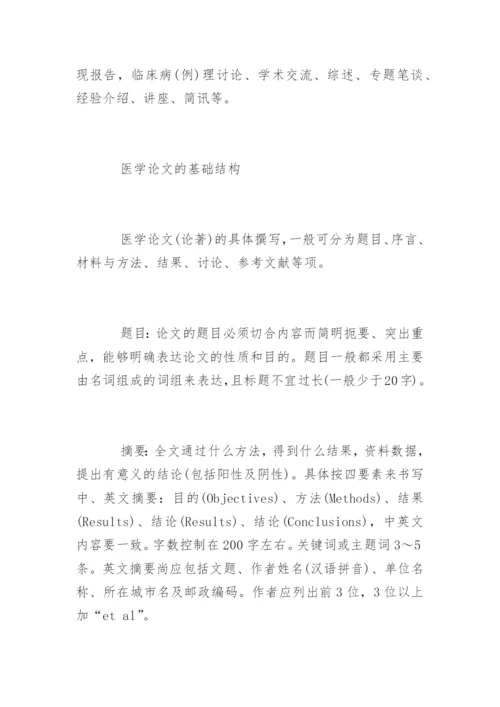 现报告，临床病(例)理讨论、学术交流、综述、专题笔谈、经验介绍、讲座、简讯等。

医学论文的基础结构

医学论文(论著)的具体撰写，一般可分为题目、序言、材料与方法、结果、讨论、参考文献等项。

题目：论文的题目必须切合内容而简明扼要、突出重点，能够明确表达论文的性质和目的。题目一般都采用主要由名词组成的词组来表达，且标题不宜过长(一般少于20字)。

摘要：全文通过什么方法，得到什么结果，资料数据，提出有意义的结论(包括阳性及阴性)。具体按四要素来书写中、英文摘要：目的(Objectives)、方法(Methods)、结果(Results)、结论(Results)、结论(Conclusions)，中英文内容要一致。字数控制在200字左右。关键词或主题词3～5条。英文摘要尚应包括文题、作者姓名(汉语拼音)、单位名称、所在城市名及邮政编码。作者应列出前3位，3位以上加“et al”。